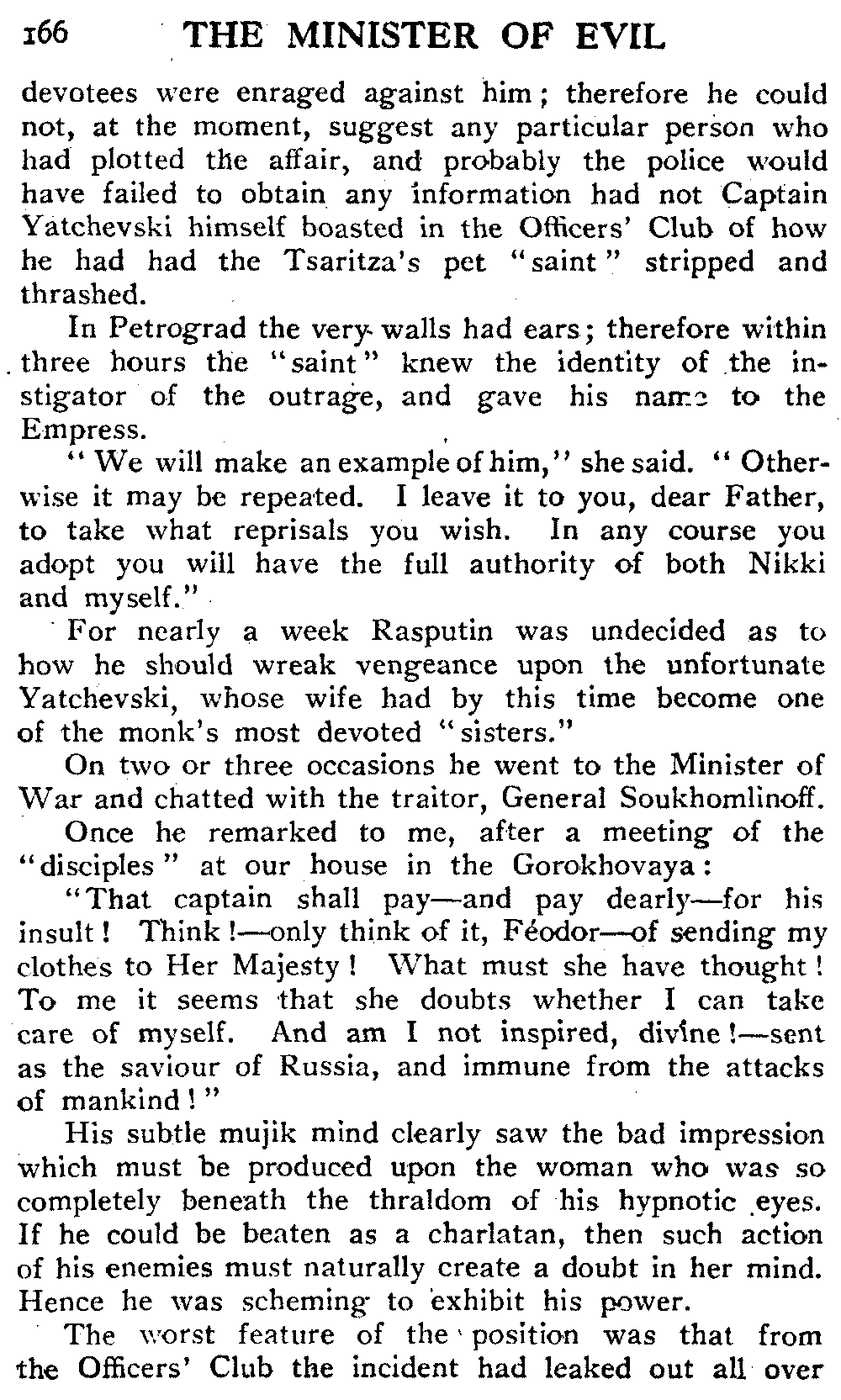 166 THE MINISTER OF EVIL

devotees were enraged against him; therefore he could not, at the moment, suggest any particular person who had plotted the affair, and probably the police would have failed to obtain any information had not Captain Yatchevski himself boasted in the Officers' Club of how he had had the Tsaritza's pet "saint" stripped and thrashed.

In Petrograd the very walls had ears; therefore within three hours the "saint" knew the identity of the instigator of the outrage, and gave his name to the Empress.

"We will make an example of him," she said. "Otherwise it may be repeated. I leave it to you, dear Father, to take what reprisals you wish. In any course you adopt you will have the full authority of both Nikki and myself."

For nearly a week Rasputin was undecided as to how he should wreak vengeance upon the unfortunate Yatchevski, whose wife had by this time become one of the monk's most devoted "sisters."

On two or three occasions he went to the Minister of War and chatted with the traitor, General Soukhomlinoff.

Once he remarked to me, after a meeting of the "disciples" at our house in the Gorokhovaya:

"That captain shall pay—and pay dearly—for his insult! Think!—only think of it, Féodor—of sending my clothes to Her Majesty! What must she have thought! To me it seems that she doubts whether I can take care of myself. And am I not inspired, divine!—sent as the saviour of Russia, and immune from the attacks of mankind!"

His subtle mujik mind clearly saw the bad impression which must be produced upon the woman who was so completely beneath the thraldom of his hypnotic eyes. If he could be beaten as a charlatan, then such action of his enemies must naturally create a doubt in her mind. Hence he was scheming to exhibit his power.

The worst feature of the position was that from the Officers' Club the incident had leaked out all over